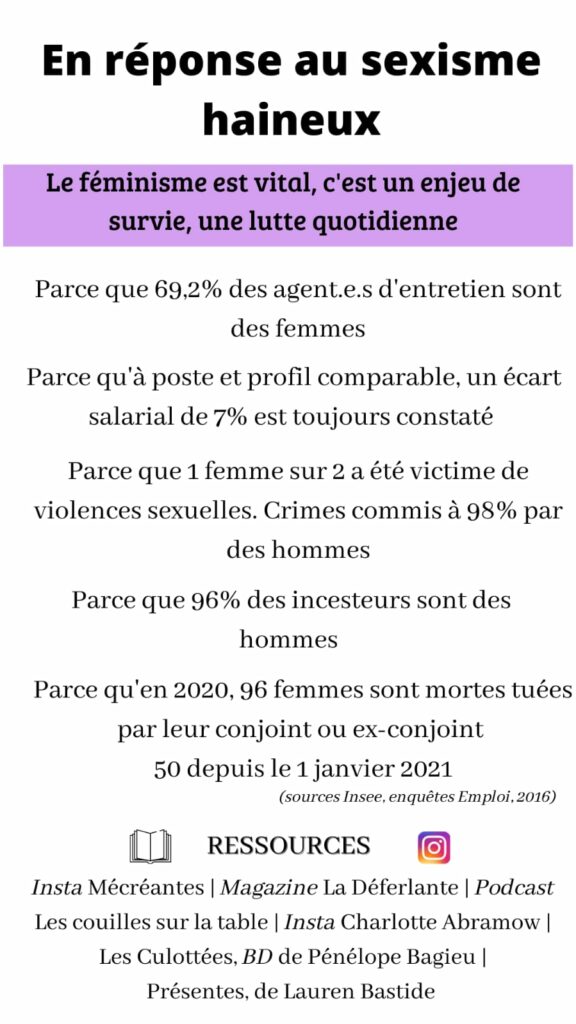 En réponse au sexisme haineux

Le féminisme est vital, c'est un enjeu de survie, une lutte quotidienne

Parce que 69,2% des agent.e.s d'entretien sont des femmes

Parce qu'à poste et profil comparable, un écart salarial de 7% est toujours constaté

Parce que 1 femme sur 2 a été victime de violences sexuelles. Crimes commis à 98% par des hommes

Parce que 96% des incesteurs sont des hommes

Parce qu'en 2020, 96 femmes sont mortes tuées par leur conjoint ou ex-conjoint
50 depuis le 1 janvier 2021

(sources Insee, enquêtes Emploi, 2016)

RESSOURCES

Insta Mécréantes | Magazine La Déferlante | Podcast Les couilles sur la table | Insta Charlotte Abramow | Les Culottées, BD de Pénélope Bagieu | Présentes, de Lauren Bastide